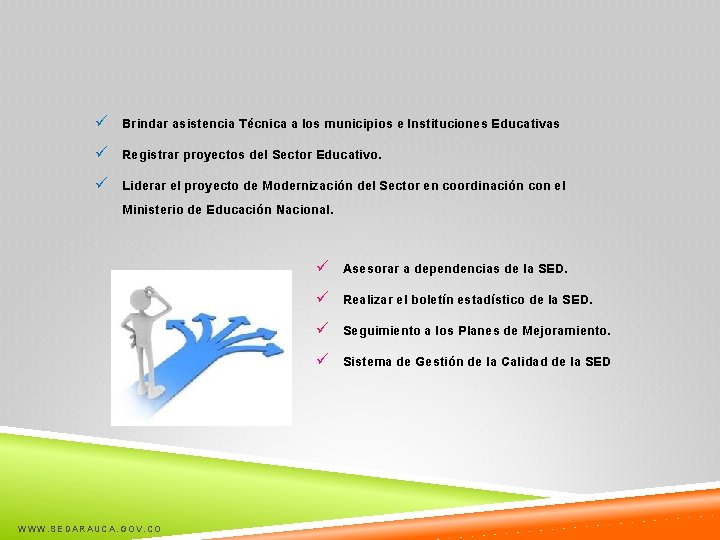 ✓ Brindar asistencia Técnica a los municipios e Instituciones Educativas

✓ Registrar proyectos del Sector Educativo.

✓ Liderar el proyecto de Modernización del Sector en coordinación con el Ministerio de Educación Nacional.

✓ Asesorar a dependencias de la SED.

✓ Realizar el boletín estadístico de la SED.

✓ Seguimiento a los Planes de Mejoramiento.

✓ Sistema de Gestión de la Calidad de la SED

WWW.SEDARAUCA.GOV.CO